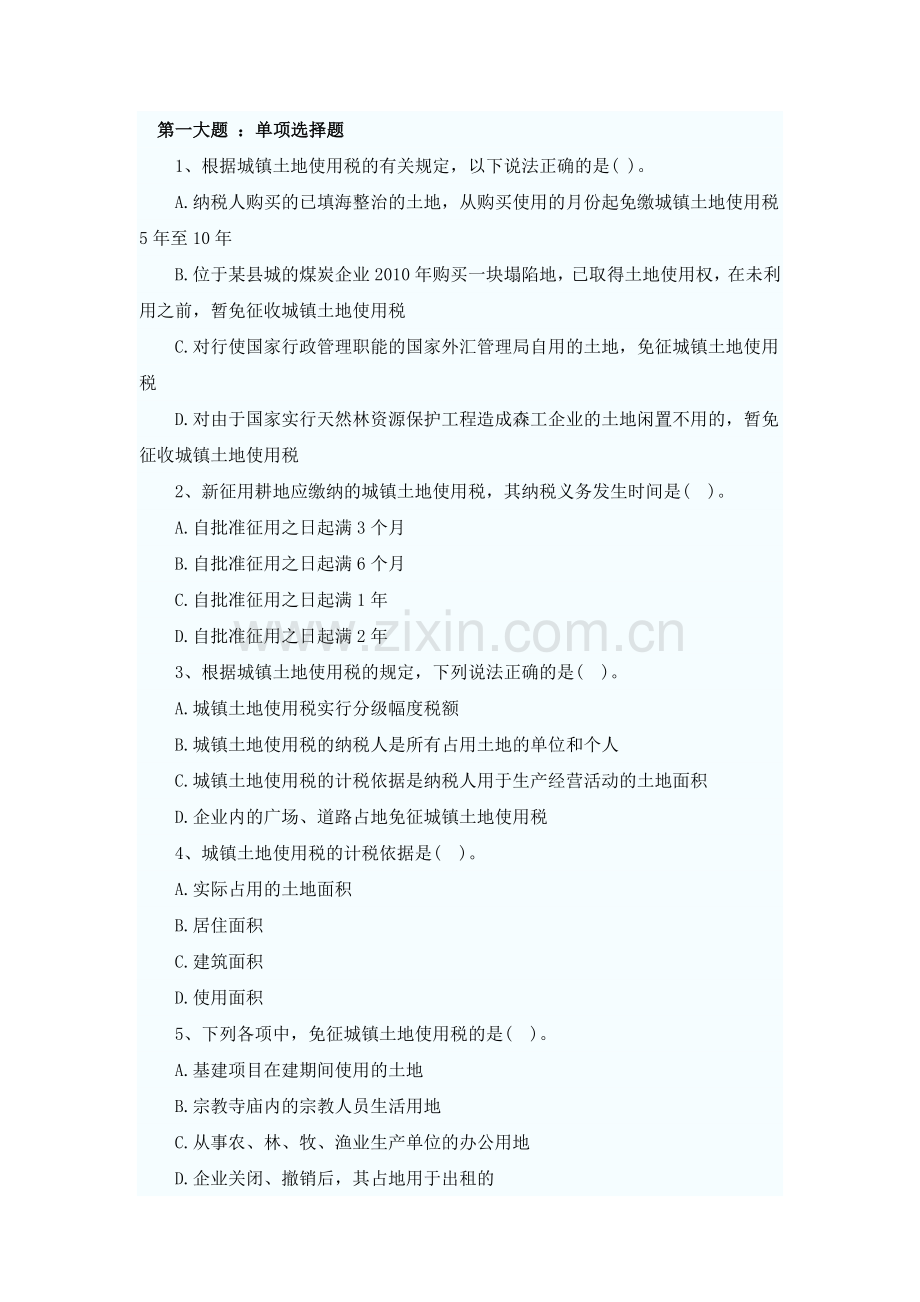 第一大题 ：单项选择题

1、根据城镇土地使用税的有关规定，以下说法正确的是( )。

A.纳税人购买的已填海整治的土地，从购买使用的月份起免缴城镇土地使用税5年至10年

B.位于某县城的煤炭企业2010年购买一块塌陷地，已取得土地使用权，在未利用之前，暂免征收城镇土地使用税

C.对行使国家行政管理职能的国家外汇管理局自用的土地，免征城镇土地使用税

D.对由于国家实行天然林资源保护工程造成森工企业的土地闲置不用的，暂免征收城镇土地使用税

2、新征用耕地应缴纳的城镇土地使用税，其纳税义务发生时间是( )。

A.自批准征用之日起满3个月

B.自批准征用之日起满6个月

C.自批准征用之日起满1年

D.自批准征用之日起满2年

www.zixin.com.cn

3、根据城镇土地使用税的规定，下列说法正确的是( )。

A.城镇土地使用税实行分级幅度税额

B.城镇土地使用税的纳税人是所有占用土地的单位和个人

C.城镇土地使用税的计税依据是纳税人用于生产经营活动的土地面积

D.企业内的广场、道路占地免征城镇土地使用税

4、城镇土地使用税的计税依据是( )。

A.实际占用的土地面积

B.居住面积

C.建筑面积

D.使用面积

5、下列各项中，免征城镇土地使用税的是( )。

A.基建项目在建期间使用的土地

B.宗教寺庙内的宗教人员生活用地

C.从事农、林、牧、渔业生产单位的办公用地

D.企业关闭、撤销后，其占地用于出租的